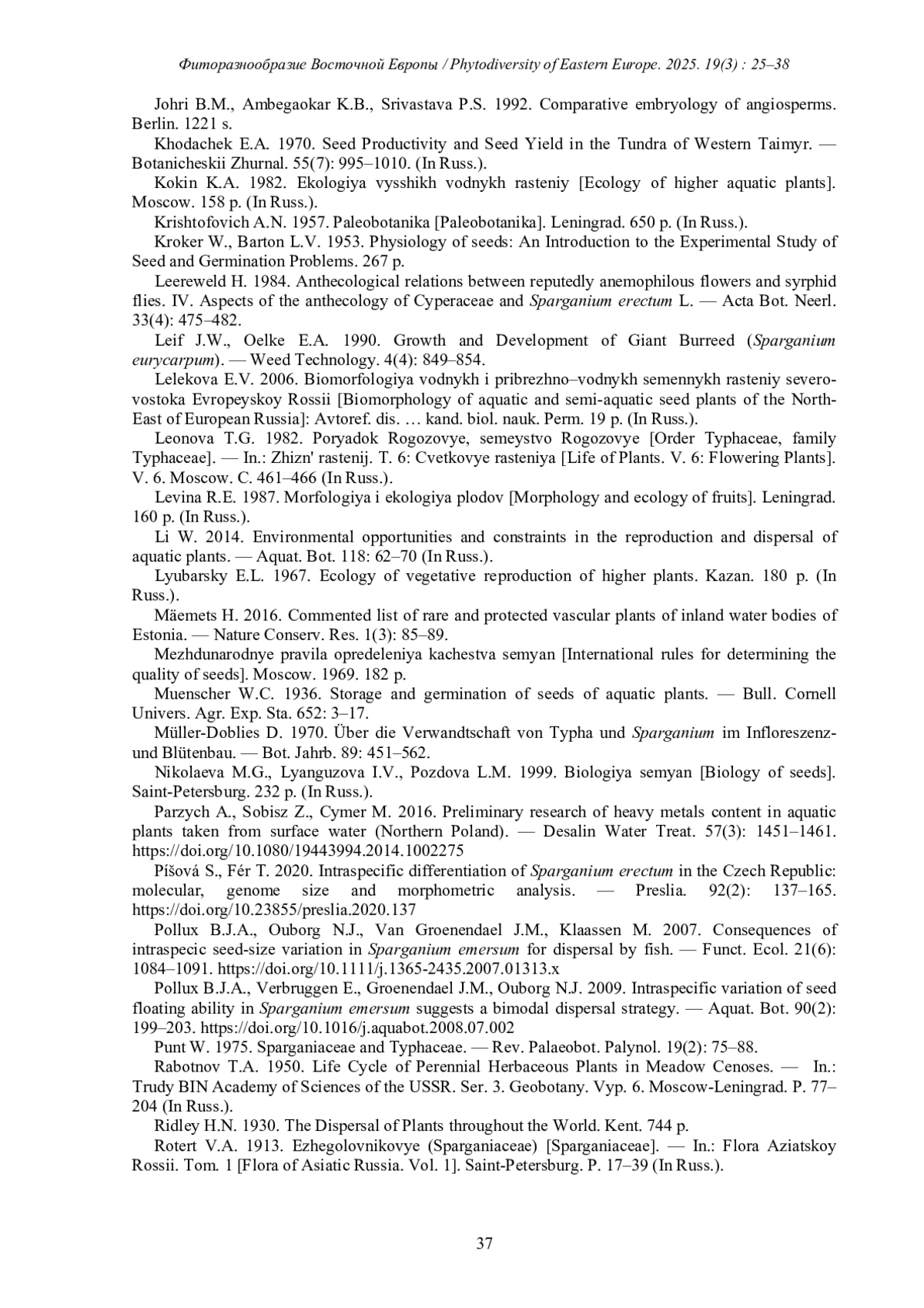 Фиторазнообразие Восточной Европы / Phytodiversity of Eastern Europe. 2025. 19(3) : 25–38

Johri B.M., Ambegaokar K.B., Srivastava P.S. 1992. Comparative embryology of angiosperms. Berlin. 1221 s.

Khodachek E.A. 1970. Seed Productivity and Seed Yield in the Tundra of Western Taimyr. — Botanicheskii Zhurnal. 55(7): 995–1010. (In Russ.).

Kokin K.A. 1982. Ekologiya vysshikh vodnykh rasteniy [Ecology of higher aquatic plants]. Moscow. 158 p. (In Russ.).

Krishtofovich A.N. 1957. Paleobotanika [Paleobotanika]. Leningrad. 650 p. (In Russ.).

Kroker W., Barton L.V. 1953. Physiology of seeds: An Introduction to the Experimental Study of Seed and Germination Problems. 267 p.

Leereweld H. 1984. Anthecological relations between reputedly anemophilous flowers and syrphid flies. IV. Aspects of the anthecology of Cyperaceae and Sparganium erectum L. — Acta Bot. Neerl. 33(4): 475–482.

Leif J.W., Oelke E.A. 1990. Growth and Development of Giant Burreed (Sparganium eurycarpum). — Weed Technology. 4(4): 849–854.

Lelekova E.V. 2006. Biomorfologiya vodnykh i pribrezhno–vodnykh semennykh rasteniy severo-vostoka Evropeyskoy Rossii [Biomorphology of aquatic and semi-aquatic seed plants of the North-East of European Russia]: Avtoref. dis. … kand. biol. nauk. Perm. 19 p. (In Russ.).

Leonova T.G. 1982. Poryadok Rogozovye, semeystvo Rogozovye [Order Typhaceae, family Typhaceae]. — In.: Zhizn' rastenij. T. 6: Cvetkovye rasteniya [Life of Plants. V. 6: Flowering Plants]. V. 6. Moscow. C. 461–466 (In Russ.).

Levina R.E. 1987. Morfologiya i ekologiya plodov [Morphology and ecology of fruits]. Leningrad. 160 p. (In Russ.).

Li W. 2014. Environmental opportunities and constraints in the reproduction and dispersal of aquatic plants. — Aquat. Bot. 118: 62–70 (In Russ.).

Lyubarsky E.L. 1967. Ecology of vegetative reproduction of higher plants. Kazan. 180 p. (In Russ.).

Mäemets H. 2016. Commented list of rare and protected vascular plants of inland water bodies of Estonia. — Nature Conserv. Res. 1(3): 85–89.

Mezhdunarodnye pravila opredeleniya kachestva semyan [International rules for determining the quality of seeds]. Moscow. 1969. 182 p.

Muenscher W.C. 1936. Storage and germination of seeds of aquatic plants. — Bull. Cornell Univers. Agr. Exp. Sta. 652: 3–17.

Müller-Doblies D. 1970. Über die Verwandtschaft von Typha und Sparganium im Infloreszenz- und Blütenbau. — Bot. Jahrb. 89: 451–562.

Nikolaeva M.G., Lyanguzova I.V., Pozdova L.M. 1999. Biologiya semyan [Biology of seeds]. Saint-Petersburg. 232 p. (In Russ.).

Parzych A., Sobisz Z., Cymer M. 2016. Preliminary research of heavy metals content in aquatic plants taken from surface water (Northern Poland). — Desalin Water Treat. 57(3): 1451–1461. https://doi.org/10.1080/19443994.2014.1002275

Píšová S., Fér T. 2020. Intraspecific differentiation of Sparganium erectum in the Czech Republic: molecular, genome size and morphometric analysis. — Preslia. 92(2): 137–165. https://doi.org/10.23855/preslia.2020.137

Pollux B.J.A., Ouborg N.J., Van Groenendael J.M., Klaassen M. 2007. Consequences of intraspecic seed-size variation in Sparganium emersum for dispersal by fish. — Funct. Ecol. 21(6): 1084–1091. https://doi.org/10.1111/j.1365-2435.2007.01313.x

Pollux B.J.A., Verbruggen E., Groenendael J.M., Ouborg N.J. 2009. Intraspecific variation of seed floating ability in Sparganium emersum suggests a bimodal dispersal strategy. — Aquat. Bot. 90(2): 199–203. https://doi.org/10.1016/j.aquabot.2008.07.002

Punt W. 1975. Sparganiaceae and Typhaceae. — Rev. Palaeobot. Palynol. 19(2): 75–88.

Rabotnov T.A. 1950. Life Cycle of Perennial Herbaceous Plants in Meadow Cenoses. — In.: Trudy BIN Academy of Sciences of the USSR. Ser. 3. Geobotany. Vyp. 6. Moscow-Leningrad. P. 77–204 (In Russ.).

Ridley H.N. 1930. The Dispersal of Plants throughout the World. Kent. 744 p.

Rotert V.A. 1913. Ezhegolovnikovye (Sparganiaceae) [Sparganiaceae]. — In.: Flora Aziatskoy Rossii. Tom. 1 [Flora of Asiatic Russia. Vol. 1]. Saint-Petersburg. P. 17–39 (In Russ.).

37